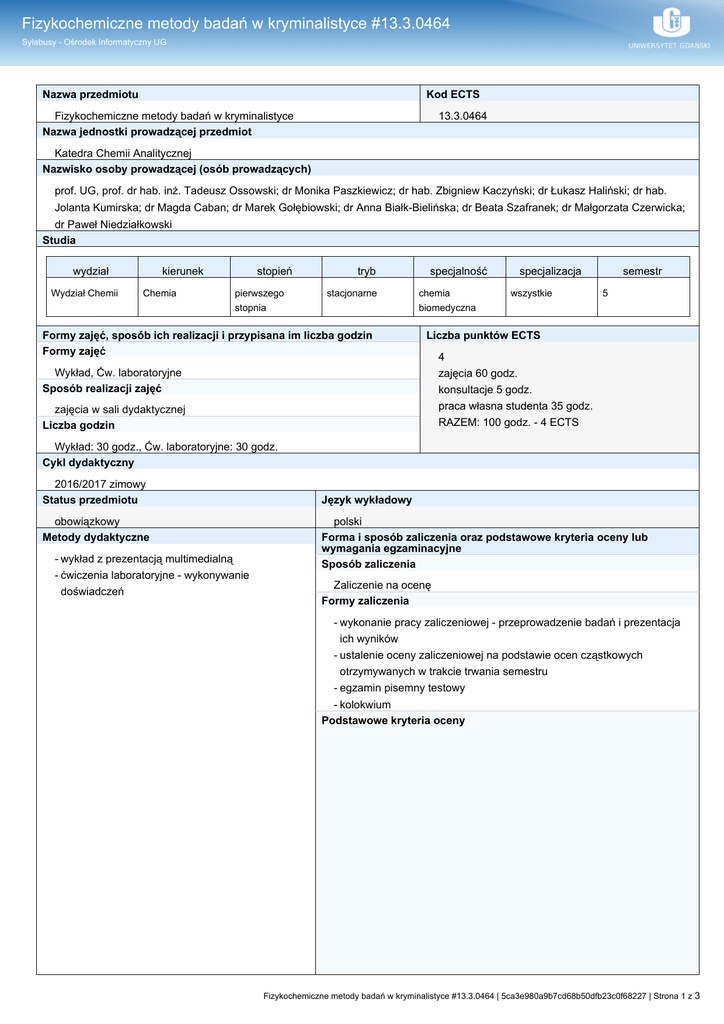 Fizykochemiczne metody badań w kryminalistyce #13.3.0464
Sylabusy - Ośrodek Informatyczny UG

UNIWERSYTET GDAŃSKI

Nazwa przedmiotu
Fizykochemiczne metody badań w kryminalistyce

Kod ECTS
13.3.0464

Nazwa jednostki prowadzącej przedmiot
Katedra Chemii Analitycznej

Nazwisko osoby prowadzącej (osób prowadzących)
prof. UG, prof. dr hab. inż. Tadeusz Ossowski; dr Monika Paszkiewicz; dr hab. Zbigniew Kaczyński; dr Łukasz Haliński; dr hab. Jolanta Kumirska; dr Magda Caban; dr Marek Gołębiowski; dr Anna Białk-Bielińska; dr Beata Szafranek; dr Małgorzata Czerwicka; dr Paweł Niedziałkowski

Studia

| wydział | kierunek | stopień | tryb | specjalność | specjalizacja | semestr |
|---|---|---|---|---|---|---|
| Wydział Chemii | Chemia | pierwszego stopnia | stacjonarne | chemia biomedyczna | wszystkie | 5 |

Formy zajęć, sposób ich realizacji i przypisana im liczba godzin
Formy zajęć
Wykład, Ćw. laboratoryjne
Sposób realizacji zajęć
zajęcia w sali dydaktycznej
Liczba godzin
Wykład: 30 godz., Ćw. laboratoryjne: 30 godz.

Liczba punktów ECTS
4
zajęcia 60 godz.
konsultacje 5 godz.
praca własna studenta 35 godz.
RAZEM: 100 godz. - 4 ECTS

Cykl dydaktyczny
2016/2017 zimowy

Status przedmiotu
obowiązkowy

Język wykładowy
polski

Metody dydaktyczne
- wykład z prezentacją multimedialną
- ćwiczenia laboratoryjne - wykonywanie doświadczeń

Forma i sposób zaliczenia oraz podstawowe kryteria oceny lub wymagania egzaminacyjne
Sposób zaliczenia
Zaliczenie na ocenę
Formy zaliczenia
- wykonanie pracy zaliczeniowej - przeprowadzenie badań i prezentacja ich wyników
- ustalenie oceny zaliczeniowej na podstawie ocen cząstkowych otrzymywanych w trakcie trwania semestru
- egzamin pisemny testowy
- kolokwium
Podstawowe kryteria oceny

Fizykochemiczne metody badań w kryminalistyce #13.3.0464 | 5ca3e980a9b7cd68b50dfb23c0f68227 | Strona 1 z 3